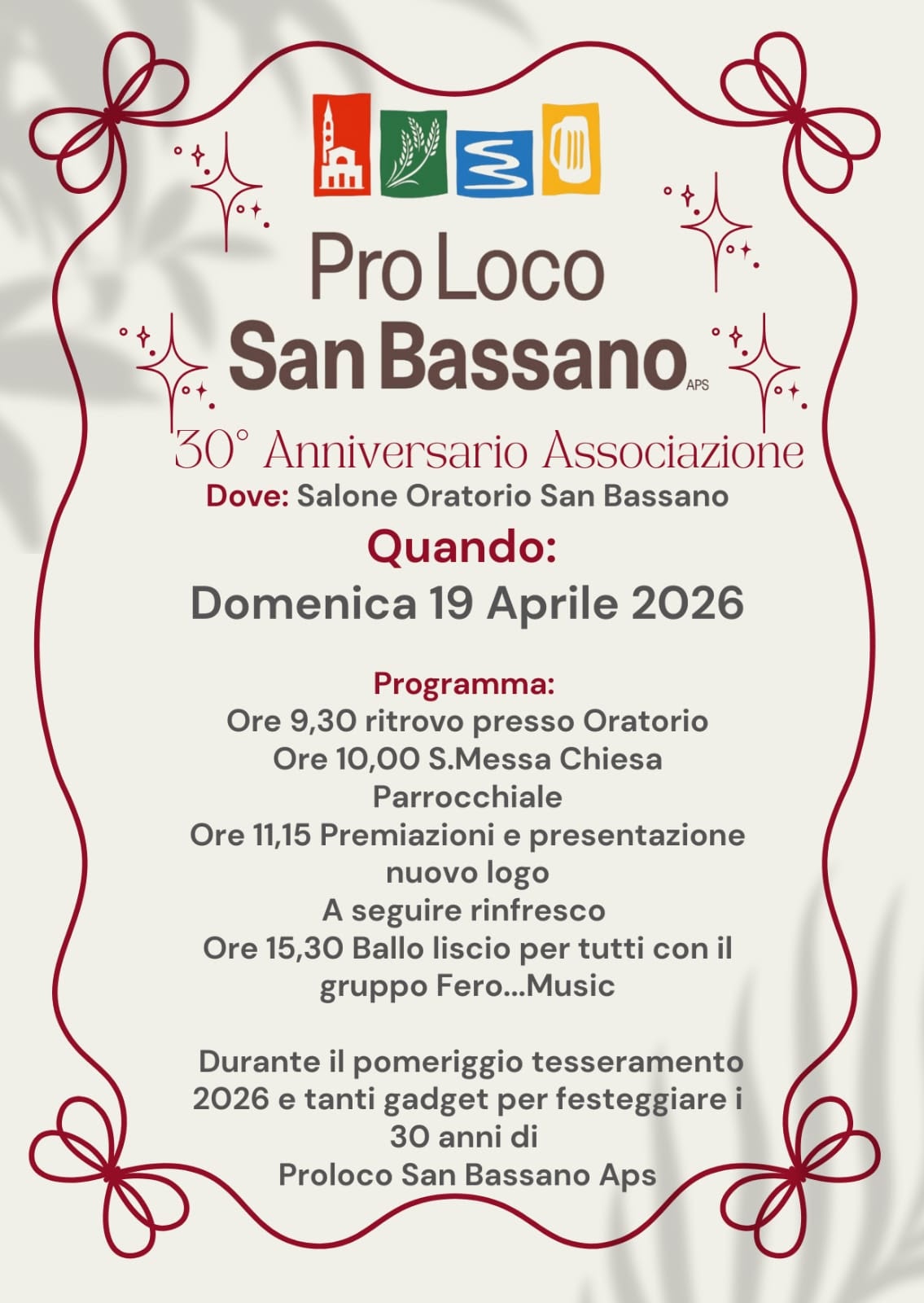 Pro Loco
San Bassano APS

30° Anniversario Associazione
Dove: Salone Oratorio San Bassano
Quando:
Domenica 19 Aprile 2026

Programma:
Ore 9,30 ritrovo presso Oratorio
Ore 10,00 S.Messa Chiesa Parrocchiale
Ore 11,15 Premiazioni e presentazione nuovo logo
A seguire rinfresco
Ore 15,30 Ballo liscio per tutti con il gruppo Fero...Music

Durante il pomeriggio tesseramento 2026 e tanti gadget per festeggiare i 30 anni di
Proloco San Bassano Aps